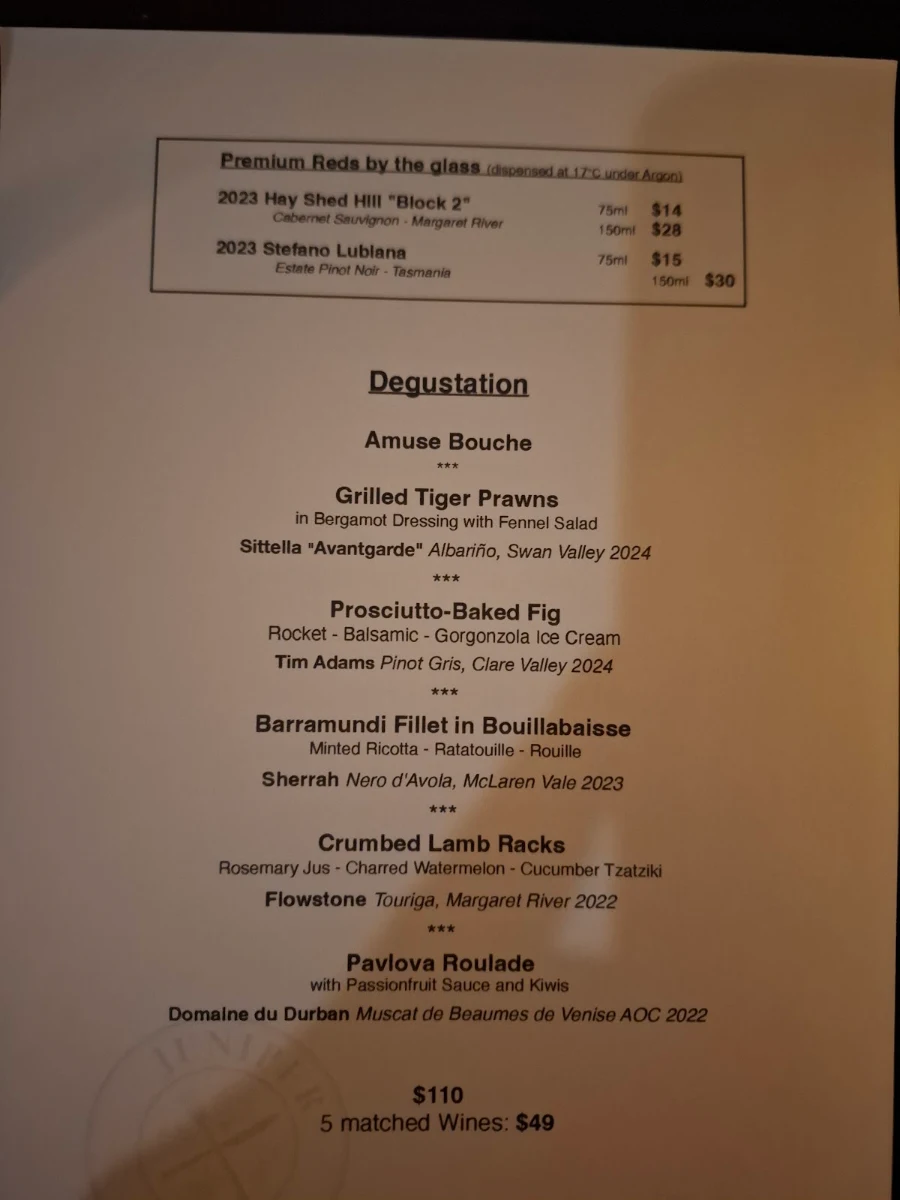 Premium Reds by the glass (dispensed at 17°C under Argon)

2023 Hay Shed Hill "Block 2"
Cabernet Sauvignon - Margaret River
75ml $14
150ml $28

2023 Stefano Lubiana
Estate Pinot Noir - Tasmania
75ml $15
150ml $30

Degustation

Amuse Bouche
***
Grilled Tiger Prawns
in Bergamot Dressing with Fennel Salad
Sittella "Avantgarde" Albariño, Swan Valley 2024
***
Prosciutto-Baked Fig
Rocket - Balsamic - Gorgonzola Ice Cream
Tim Adams Pinot Gris, Clare Valley 2024
***
Barramundi Fillet in Bouillabaisse
Minted Ricotta - Ratatouille - Rouille
Sherrah Nero d'Avola, McLaren Vale 2023
***
Crumbed Lamb Racks
Rosemary Jus - Charred Watermelon - Cucumber Tzatziki
Flowstone Touriga, Margaret River 2022
***
Pavlova Roulade
with Passionfruit Sauce and Kiwis
Domaine du Durban Muscat de Beaumes de Venise AOC 2022

$110
5 matched Wines: $49